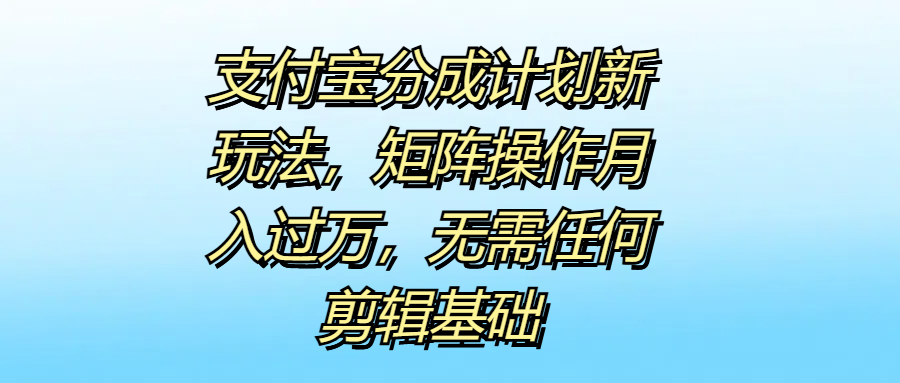 支付宝分成计划新玩法，矩阵操作月入过万，无需任何剪辑基础